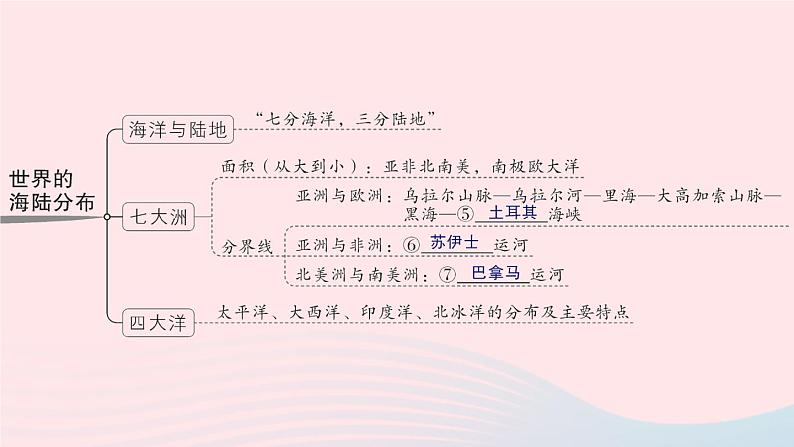 世界的海陆分布

海洋与陆地
“七分海洋，三分陆地”

七大洲
面积（从大到小）：亚非北南美，南极欧大洋

分界线
亚洲与欧洲：乌拉尔山脉—乌拉尔河—里海—大高加索山脉—黑海—⑤ 土耳其 海峡
亚洲与非洲：⑥ 苏伊士 运河
北美洲与南美洲：⑦ 巴拿马 运河

四大洋
太平洋、大西洋、印度洋、北冰洋的分布及主要特点